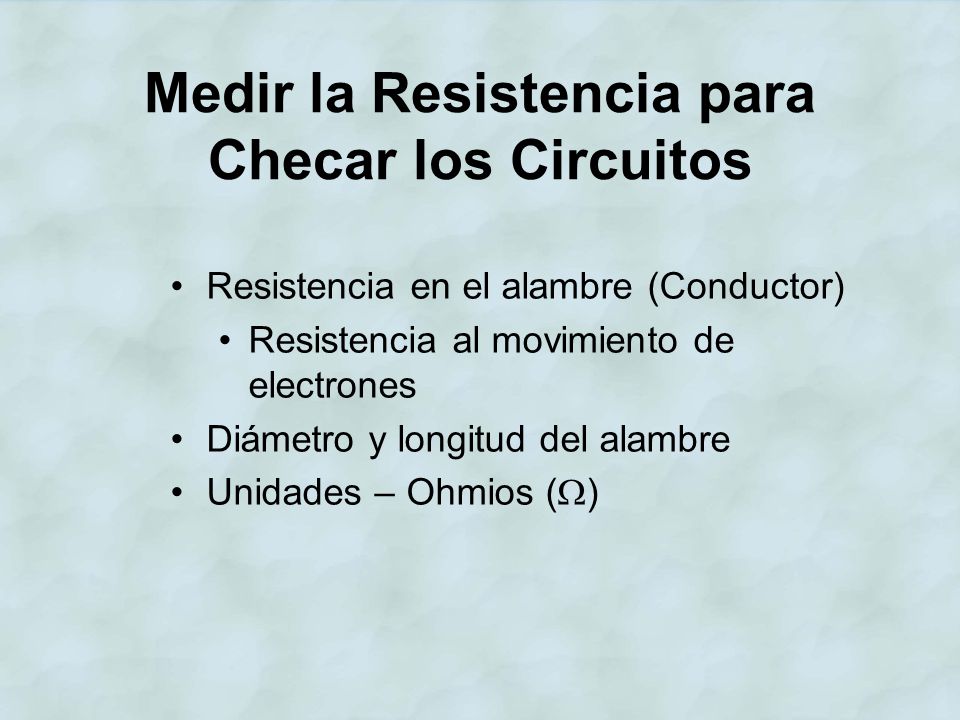 Medir la Resistencia para Checar los Circuitos

• Resistencia en el alambre (Conductor)
  • Resistencia al movimiento de electrones
• Diámetro y longitud del alambre
• Unidades – Ohmios ($\Omega$)